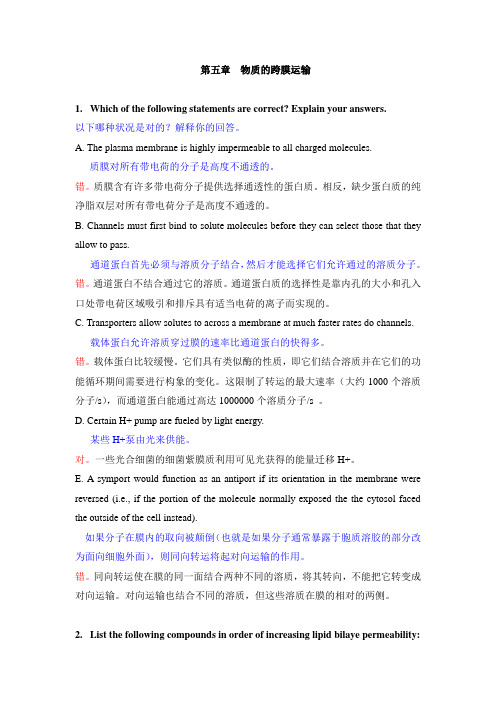 第五章　物质的跨膜运输

1. Which of the following statements are correct? Explain your answers.
以下哪种状况是对的？解释你的回答。

A. The plasma membrane is highly impermeable to all charged molecules.
质膜对所有带电荷的分子是高度不通透的。
错。质膜含有许多带电荷分子提供选择通透性的蛋白质。相反，缺少蛋白质的纯净脂双层对所有带电荷分子是高度不通透的。

B. Channels must first bind to solute molecules before they can select those that they allow to pass.
通道蛋白首先必须与溶质分子结合，然后才能选择它们允许通过的溶质分子。
错。通道蛋白不结合通过它的溶质。通道蛋白质的选择性是靠内孔的大小和孔入口处带电荷区域吸引和排斥具有适当电荷的离子而实现的。

C. Transporters allow solutes to across a membrane at much faster rates do channels.
载体蛋白允许溶质穿过膜的速率比通道蛋白的快得多。
错。载体蛋白比较缓慢。它们具有类似酶的性质，即它们结合溶质并在它们的功能循环期间需要进行构象的变化。这限制了转运的最大速率（大约 1000 个溶质分子/s），而通道蛋白能通过高达 1000000 个溶质分子/s 。

D. Certain H+ pump are fueled by light energy.
某些 H+泵由光来供能。
对。一些光合细菌的细菌紫膜质利用可见光获得的能量迁移 H+。

E. A symport would function as an antiport if its orientation in the membrane were reversed (i.e., if the portion of the molecule normally exposed the the cytosol faced the outside of the cell instead).
如果分子在膜内的取向被颠倒（也就是如果分子通常暴露于胞质溶胶的部分改为面向细胞外面），则同向转运将起对向运输的作用。
错。同向转运使在膜的同一面结合两种不同的溶质，将其转向，不能把它转变成对向运输。对向运输也结合不同的溶质，但这些溶质在膜的相对的两侧。

2. List the following compounds in order of increasing lipid bilaye permeability: